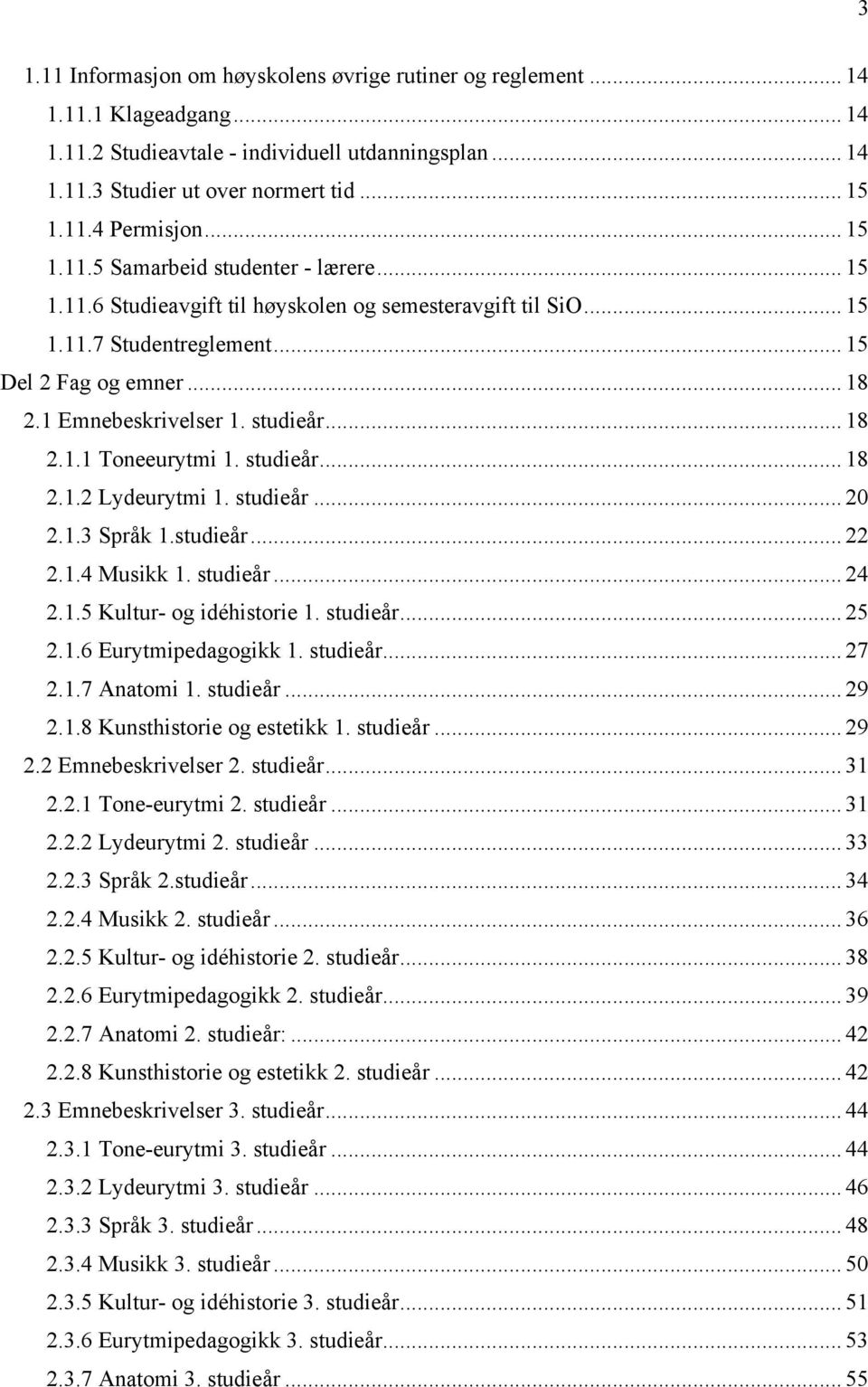 3

1.11 Informasjon om høyskolens øvrige rutiner og reglement ... 14
1.11.1 Klageadgang ... 14
1.11.2 Studieavtale - individuell utdanningsplan ... 14
1.11.3 Studier ut over normert tid ... 15
1.11.4 Permisjon ... 15
1.11.5 Samarbeid studenter - lærere ... 15
1.11.6 Studieavgift til høyskolen og semesteravgift til SiO ... 15
1.11.7 Studentreglement ... 15
Del 2 Fag og emner ... 18
2.1 Emnebeskrivelser 1. studieår ... 18
2.1.1 Toneeurytmi 1. studieår ... 18
2.1.2 Lydeurytmi 1. studieår ... 20
2.1.3 Språk 1.studieår ... 22
2.1.4 Musikk 1. studieår ... 24
2.1.5 Kultur- og idéhistorie 1. studieår ... 25
2.1.6 Eurytmipedagogikk 1. studieår ... 27
2.1.7 Anatomi 1. studieår ... 29
2.1.8 Kunsthistorie og estetikk 1. studieår ... 29
2.2 Emnebeskrivelser 2. studieår ... 31
2.2.1 Tone-eurytmi 2. studieår ... 31
2.2.2 Lydeurytmi 2. studieår ... 33
2.2.3 Språk 2.studieår ... 34
2.2.4 Musikk 2. studieår ... 36
2.2.5 Kultur- og idéhistorie 2. studieår ... 38
2.2.6 Eurytmipedagogikk 2. studieår ... 39
2.2.7 Anatomi 2. studieår: ... 42
2.2.8 Kunsthistorie og estetikk 2. studieår ... 42
2.3 Emnebeskrivelser 3. studieår ... 44
2.3.1 Tone-eurytmi 3. studieår ... 44
2.3.2 Lydeurytmi 3. studieår ... 46
2.3.3 Språk 3. studieår ... 48
2.3.4 Musikk 3. studieår ... 50
2.3.5 Kultur- og idéhistorie 3. studieår ... 51
2.3.6 Eurytmipedagogikk 3. studieår ... 53
2.3.7 Anatomi 3. studieår ... 55